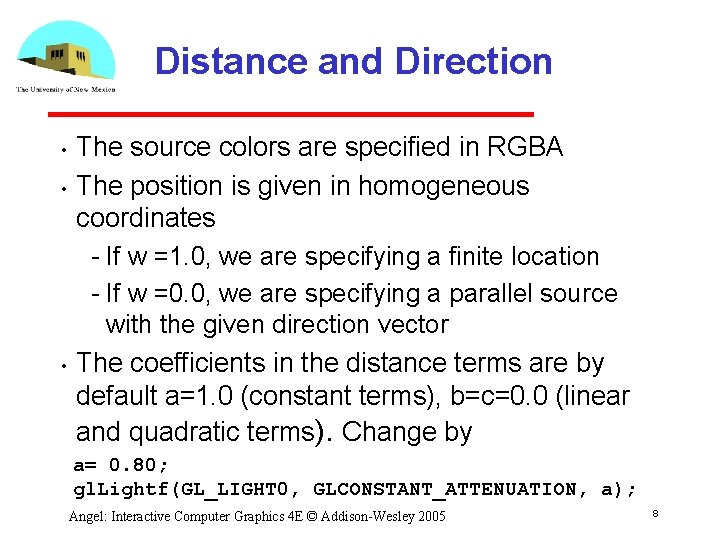 The University of New Mexico

Distance and Direction

• The source colors are specified in RGBA
• The position is given in homogeneous coordinates
- If w =1.0, we are specifying a finite location
- If w =0.0, we are specifying a parallel source with the given direction vector
• The coefficients in the distance terms are by default a=1.0 (constant terms), b=c=0.0 (linear and quadratic terms). Change by

a= 0.80;
glLightf(GL_LIGHT0, GLCONSTANT_ATTENUATION, a);

Angel: Interactive Computer Graphics 4E © Addison-Wesley 2005

8